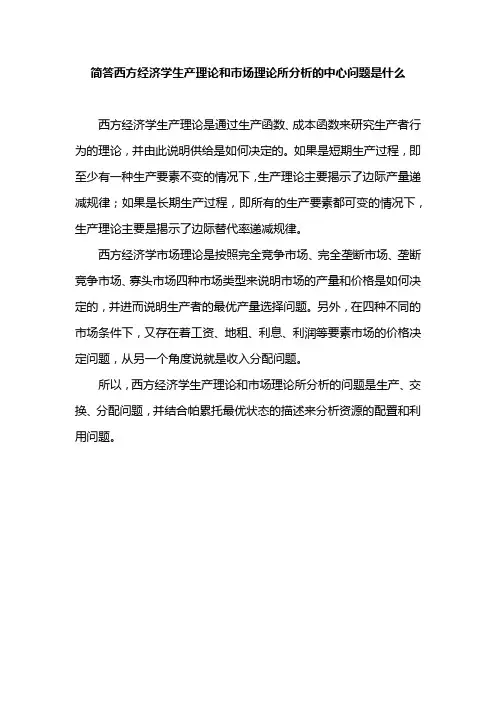 简答西方经济学生产理论和市场理论所分析的中心问题是什么

西方经济学生产理论是通过生产函数、成本函数来研究生产者行为的理论，并由此说明供给是如何决定的。如果是短期生产过程，即至少有一种生产要素不变的情况下，生产理论主要揭示了边际产量递减规律；如果是长期生产过程，即所有的生产要素都可变的情况下，生产理论主要是揭示了边际替代率递减规律。

西方经济学市场理论是按照完全竞争市场、完全垄断市场、垄断竞争市场、寡头市场四种市场类型来说明市场的产量和价格是如何决定的，并进而说明生产者的最优产量选择问题。另外，在四种不同的市场条件下，又存在着工资、地租、利息、利润等要素市场的价格决定问题，从另一个角度说就是收入分配问题。

所以，西方经济学生产理论和市场理论所分析的问题是生产、交换、分配问题，并结合帕累托最优状态的描述来分析资源的配置和利用问题。